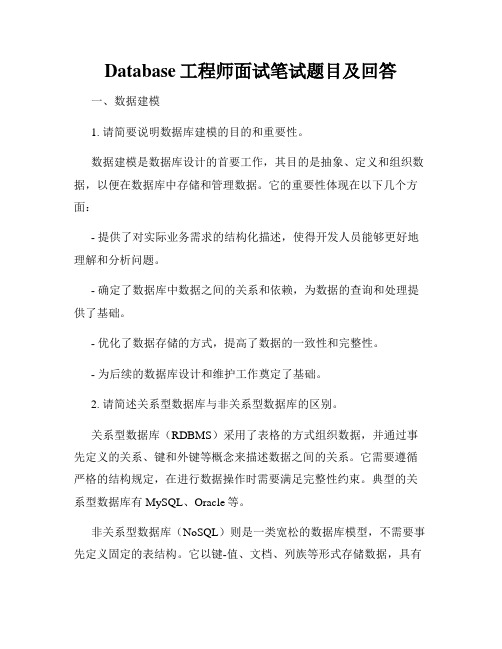 Database 工程师面试笔试题目及回答

一、数据建模

1. 请简要说明数据库建模的目的和重要性。

数据建模是数据库设计的首要工作，其目的是抽象、定义和组织数据，以便在数据库中存储和管理数据。它的重要性体现在以下几个方面：

- 提供了对实际业务需求的结构化描述，使得开发人员能够更好地理解和分析问题。

- 确定了数据库中数据之间的关系和依赖，为数据的查询和处理提供了基础。

- 优化了数据存储的方式，提高了数据的一致性和完整性。

- 为后续的数据库设计和维护工作奠定了基础。

2. 请简述关系型数据库与非关系型数据库的区别。

关系型数据库（RDBMS）采用了表格的方式组织数据，并通过事先定义的关系、键和外键等概念来描述数据之间的关系。它需要遵循严格的结构规定，在进行数据操作时需要满足完整性约束。典型的关系型数据库有 MySQL、Oracle 等。

非关系型数据库（NoSQL）则是一类宽松的数据库模型，不需要事先定义固定的表结构。它以键-值、文档、列族等形式存储数据，具有